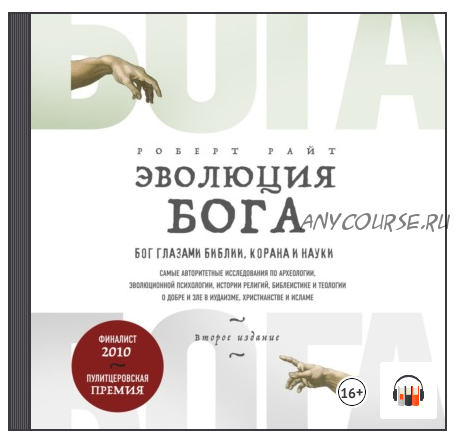 БОГА

РОБЕРТ РАЙТ

ЭВОЛЮЦИЯ БОГА

ANYCOURSE.RU

БОГ ГЛАЗАМИ БИБЛИИ, КОРАНА И НАУКИ

САМЫЕ АВТОРИТЕТНЫЕ ИССЛЕДОВАНИЯ ПО АРХЕОЛОГИИ, ЭВОЛЮЦИОННОЙ ПСИХОЛОГИИ, ИСТОРИИ РЕЛИГИЙ, БИБЛЕИСТИКЕ И ТЕОЛОГИИ О ДОБРЕ И ЗЛЕ В ИУДАИЗМЕ, ХРИСТИАНСТВЕ И ИСЛАМЕ

Второе издание

БОГА

ФИНАЛИСТ 2010 ПУЛИТЦЕРОВСКАЯ ПРЕМИЯ

16+